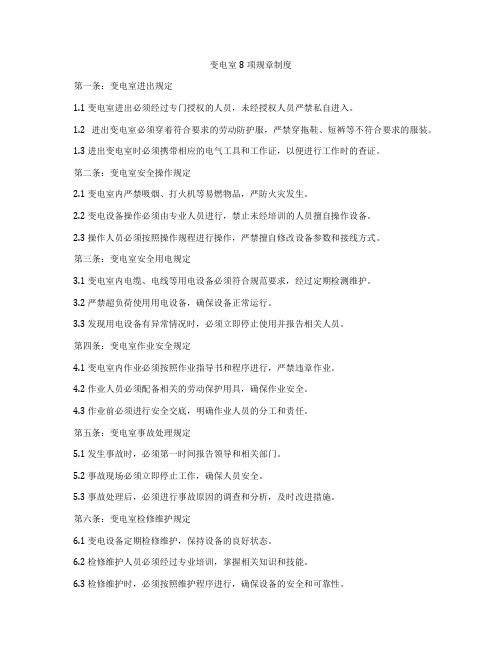 变电室 8 项规章制度

第一条：变电室进出规定

1.1 变电室进出必须经过专门授权的人员，未经授权人员严禁私自进入。

1.2 进出变电室必须穿着符合要求的劳动防护服，严禁穿拖鞋、短裤等不符合要求的服装。

1.3 进出变电室时必须携带相应的电气工具和工作证，以便进行工作时的查证。

第二条：变电室安全操作规定

2.1 变电室内严禁吸烟、打火机等易燃物品，严防火灾发生。

2.2 变电设备操作必须由专业人员进行，禁止未经培训的人员擅自操作设备。

2.3 操作人员必须按照操作规程进行操作，严禁擅自修改设备参数和接线方式。

第三条：变电室安全用电规定

3.1 变电室内电缆、电线等用电设备必须符合规范要求，经过定期检测维护。

3.2 严禁超负荷使用用电设备，确保设备正常运行。

3.3 发现用电设备有异常情况时，必须立即停止使用并报告相关人员。

第四条：变电室作业安全规定

4.1 变电室内作业必须按照作业指导书和程序进行，严禁违章作业。

4.2 作业人员必须配备相关的劳动保护用具，确保作业安全。

4.3 作业前必须进行安全交底，明确作业人员的分工和责任。

第五条：变电室事故处理规定

5.1 发生事故时，必须第一时间报告领导和相关部门。

5.2 事故现场必须立即停止工作，确保人员安全。

5.3 事故处理后，必须进行事故原因的调查和分析，及时改进措施。

第六条：变电室检修维护规定

6.1 变电设备定期检修维护，保持设备的良好状态。

6.2 检修维护人员必须经过专业培训，掌握相关知识和技能。

6.3 检修维护时，必须按照维护程序进行，确保设备的安全和可靠性。